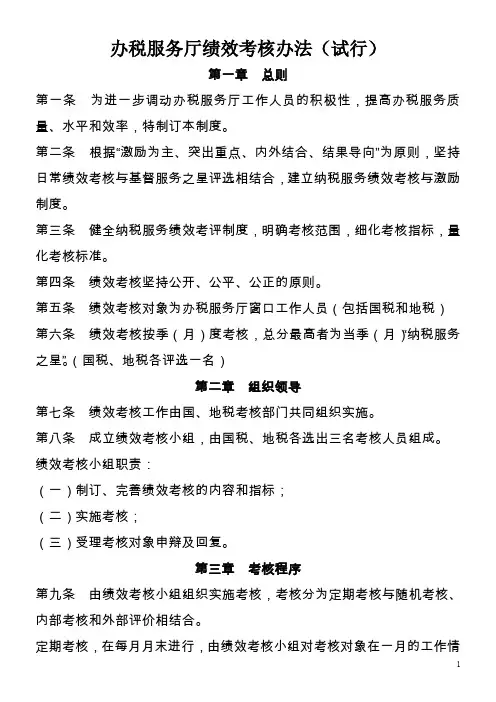 办税服务厅绩效考核办法（试行）

第一章　总则

第一条　为进一步调动办税服务厅工作人员的积极性，提高办税服务质量、水平和效率，特制订本制度。

第二条　根据“激励为主、突出重点、内外结合、结果导向”为原则，坚持日常绩效考核与基督服务之星评选相结合，建立纳税服务绩效考核与激励制度。

第三条　健全纳税服务绩效考评制度，明确考核范围，细化考核指标，量化考核标准。

第四条　绩效考核坚持公开、公平、公正的原则。

第五条　绩效考核对象为办税服务厅窗口工作人员（包括国税和地税）

第六条　绩效考核按季（月）度考核，总分最高者为当季（月）“纳税服务之星”。（国税、地税各评选一名）

第二章　组织领导

第七条　绩效考核工作由国、地税考核部门共同组织实施。

第八条　成立绩效考核小组，由国税、地税各选出三名考核人员组成。

绩效考核小组职责：

（一）制订、完善绩效考核的内容和指标；

（二）实施考核；

（三）受理考核对象申辩及回复。

第三章　考核程序

第九条　由绩效考核小组组织实施考核，考核分为定期考核与随机考核、内部考核和外部评价相结合。

定期考核，在每月月末进行，由绩效考核小组对考核对象在一月的工作情

1